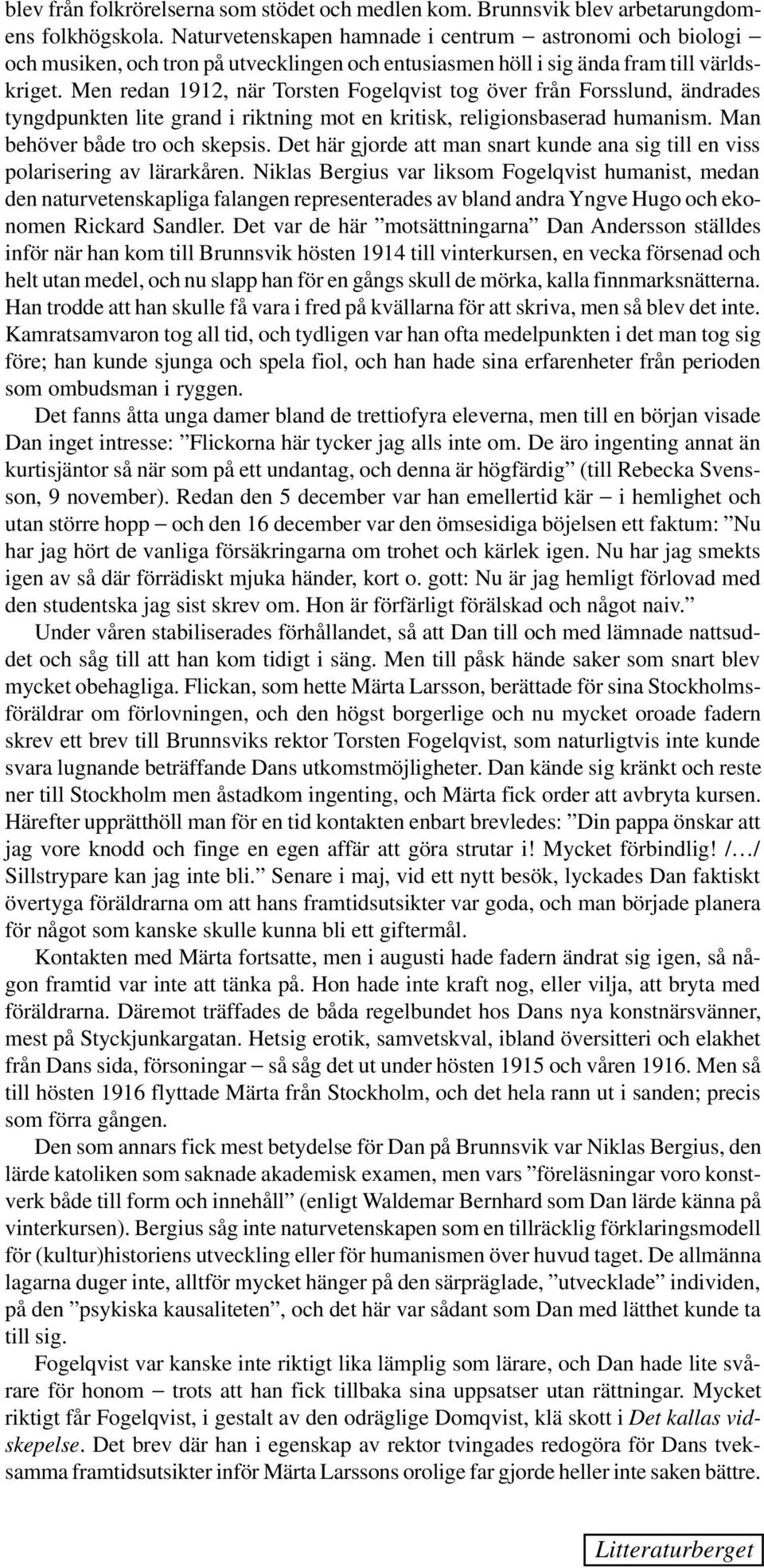 blev från folkrörelserna som stödet och medlen kom. Brunnsvik blev arbetarungdomens folkhögskola. Naturvetenskapen hamnade i centrum – astronomi och biologi – och musiken, och tron på utvecklingen och entusiasmen höll i sig ända fram till världskriget. Men redan 1912, när Torsten Fogelqvist tog över från Forsslund, ändrades tyngdpunkten lite grand i riktning mot en kritisk, religionsbaserad humanism. Man behöver både tro och skepsis. Det här gjorde att man snart kunde ana sig till en viss polarisering av lärarkåren. Niklas Bergius var liksom Fogelqvist humanist, medan den naturvetenskapliga falangen representerades av bland andra Yngve Hugo och ekonomen Rickard Sandler. Det var de här ”motsättningarna” Dan Andersson ställdes inför när han kom till Brunnsvik hösten 1914 till vinterkursen, en vecka försenad och helt utan medel, och nu slapp han för en gångs skull de mörka, kalla finnmarksnätterna. Han trodde att han skulle få vara i fred på kvällarna för att skriva, men så blev det inte. Kamratsamvaron tog all tid, och tydligen var han ofta medelpunkten i det man tog sig före; han kunde sjunga och spela fiol, och han hade sina erfarenheter från perioden som ombudsman i ryggen.

Det fanns åtta unga damer bland de trettiofyra eleverna, men till en början visade Dan inget intresse: ”Flickorna här tycker jag alls inte om. De äro ingenting annat än kurtisjäntor så när som på ett undantag, och denna är högfärdig” (till Rebecka Svensson, 9 november). Redan den 5 december var han emellertid kär – i hemlighet och utan större hopp – och den 16 december var den ömsesidiga böjelsen ett faktum: ”Nu har jag hört de vanliga försäkringarna om trohet och kärlek igen. Nu har jag smekts igen av så där förrädiskt mjuka händer, kort o. gott: Nu är jag hemligt förlovad med den studentska jag sist skrev om. Hon är förfärligt förälskad och något naiv.”

Under våren stabiliserades förhållandet, så att Dan till och med lämnade nattsuddet och såg till att han kom tidigt i säng. Men till påsk hände saker som snart blev mycket obehagliga. Flickan, som hette Märta Larsson, berättade för sina Stockholmsföräldrar om förlovningen, och den högst borgerlige och nu mycket oroade fadern skrev ett brev till Brunnsviks rektor Torsten Fogelqvist, som naturligtvis inte kunde svara lugnande beträffande Dans utkomstmöjligheter. Dan kände sig kränkt och reste ner till Stockholm men åstadkom ingenting, och Märta fick order att avbryta kursen. Härefter upprätthöll man för en tid kontakten enbart brevledes: ”Din pappa önskar att jag vore knodd och finge en egen affär att göra strutar i! Mycket förbindlig! /…/ Sillstrypare kan jag inte bli.” Senare i maj, vid ett nytt besök, lyckades Dan faktiskt övertyga föräldrarna om att hans framtidsutsikter var goda, och man började planera för något som kanske skulle kunna bli ett giftermål.

Kontakten med Märta fortsatte, men i augusti hade fadern ändrat sig igen, så någon framtid var inte att tänka på. Hon hade inte kraft nog, eller vilja, att bryta med föräldrarna. Däremot träffades de båda regelbundet hos Dans nya konstnärsvänner, mest på Styckjunkargatan. Hetsig erotik, samvetskval, ibland översitteri och elakhet från Dans sida, försoningar – så såg det ut under hösten 1915 och våren 1916. Men så till hösten 1916 flyttade Märta från Stockholm, och det hela rann ut i sanden; precis som förra gången.

Den som annars fick mest betydelse för Dan på Brunnsvik var Niklas Bergius, den lärde katoliken som saknade akademisk examen, men vars ”föreläsningar voro konstverk både till form och innehåll” (enligt Waldemar Bernhard som Dan lärde känna på vinterkursen). Bergius såg inte naturvetenskapen som en tillräcklig förklaringsmodell för (kultur)historiens utveckling eller för humanismen över huvud taget. De allmänna lagarna duger inte, alltför mycket hänger på den särpräglade, ”utvecklade” individen, på den ”psykiska kausaliteten”, och det här var sådant som Dan med lätthet kunde ta till sig.

Fogelqvist var kanske inte riktigt lika lämplig som lärare, och Dan hade lite svårare för honom – trots att han fick tillbaka sina uppsatser utan rättningar. Mycket riktigt får Fogelqvist, i gestalt av den odräglige Domqvist, klä skott i Det kallas vidskepelse. Det brev där han i egenskap av rektor tvingades redogöra för Dans tveksamma framtidsutsikter inför Märta Larssons orolige far gjorde heller inte saken bättre.

Litteraturberget